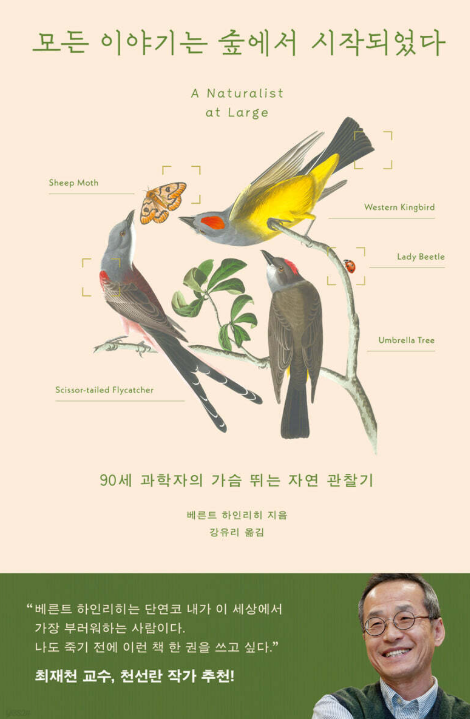 모든 이야기는 숲에서 시작되었다

A Naturalist
at Large

Sheep Moth

Western Kingbird

Lady Beetle

Umbrella Tree

Scissor-tailed Flycatcher

90세 과학자의 가슴 뛰는 자연 관찰기

베른트 하인리히 지음
강유리 옮김

"베른트 하인리히는 단연코 내가 이 세상에서 가장 부러워하는 사람이다. 나도 죽기 전에 이런 책 한 권을 쓰고 싶다."

최재천 교수, 천선란 작가 추천!